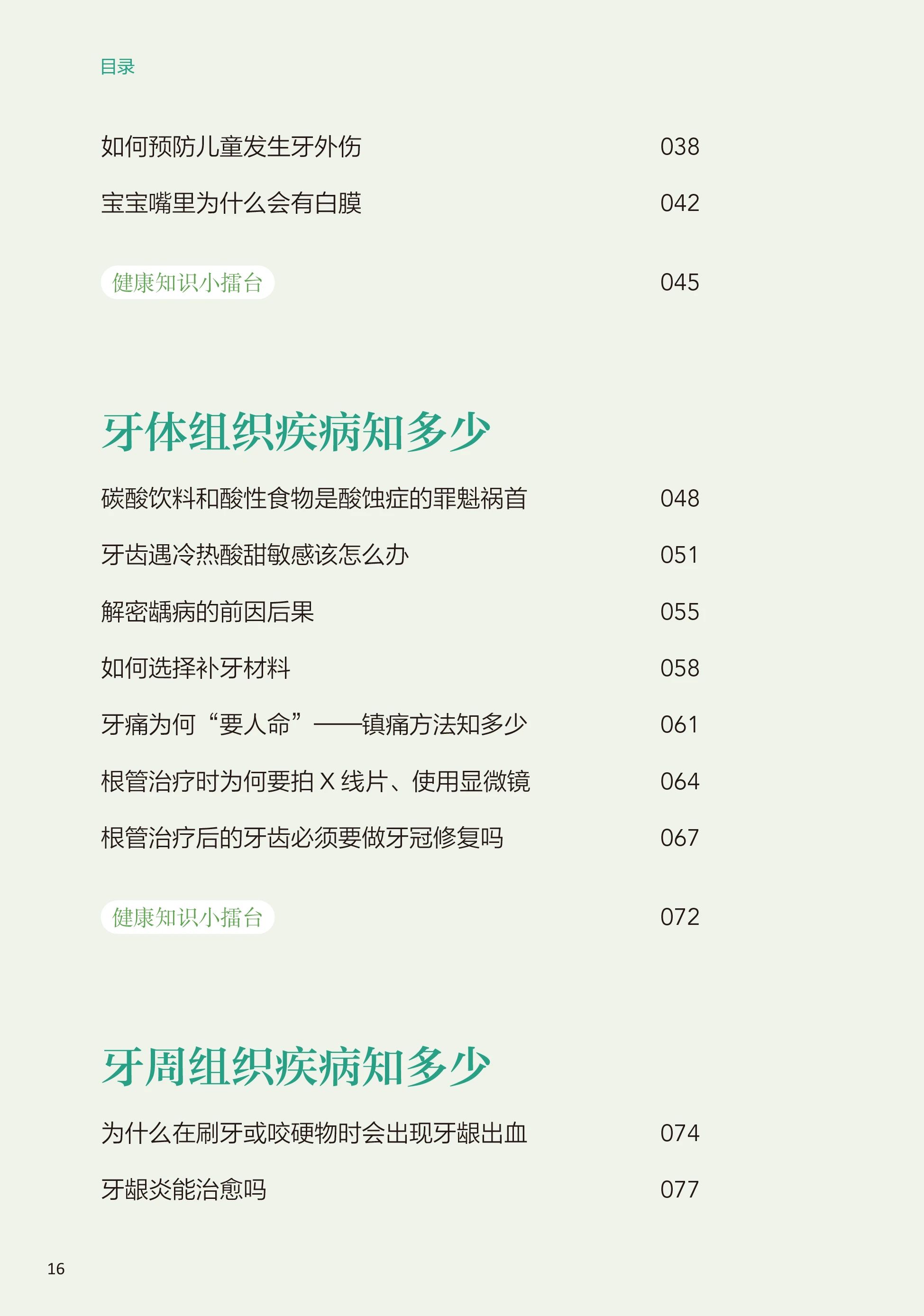 目录

如何预防儿童发生牙外伤 038

宝宝嘴里为什么会有白膜 042

健康知识小擂台 045

牙体组织疾病知多少

碳酸饮料和酸性食物是酸蚀症的罪魁祸首 048

牙齿遇冷热酸甜敏感该怎么办 051

解密龋病的前因后果 055

如何选择补牙材料 058

牙痛为何“要人命”——镇痛方法知多少 061

根管治疗时为何要拍 X 线片、使用显微镜 064

根管治疗后的牙齿必须要做牙冠修复吗 067

健康知识小擂台 072

牙周组织疾病知多少

为什么在刷牙或咬硬物时会出现牙龈出血 074

牙龈炎能治愈吗 077

16